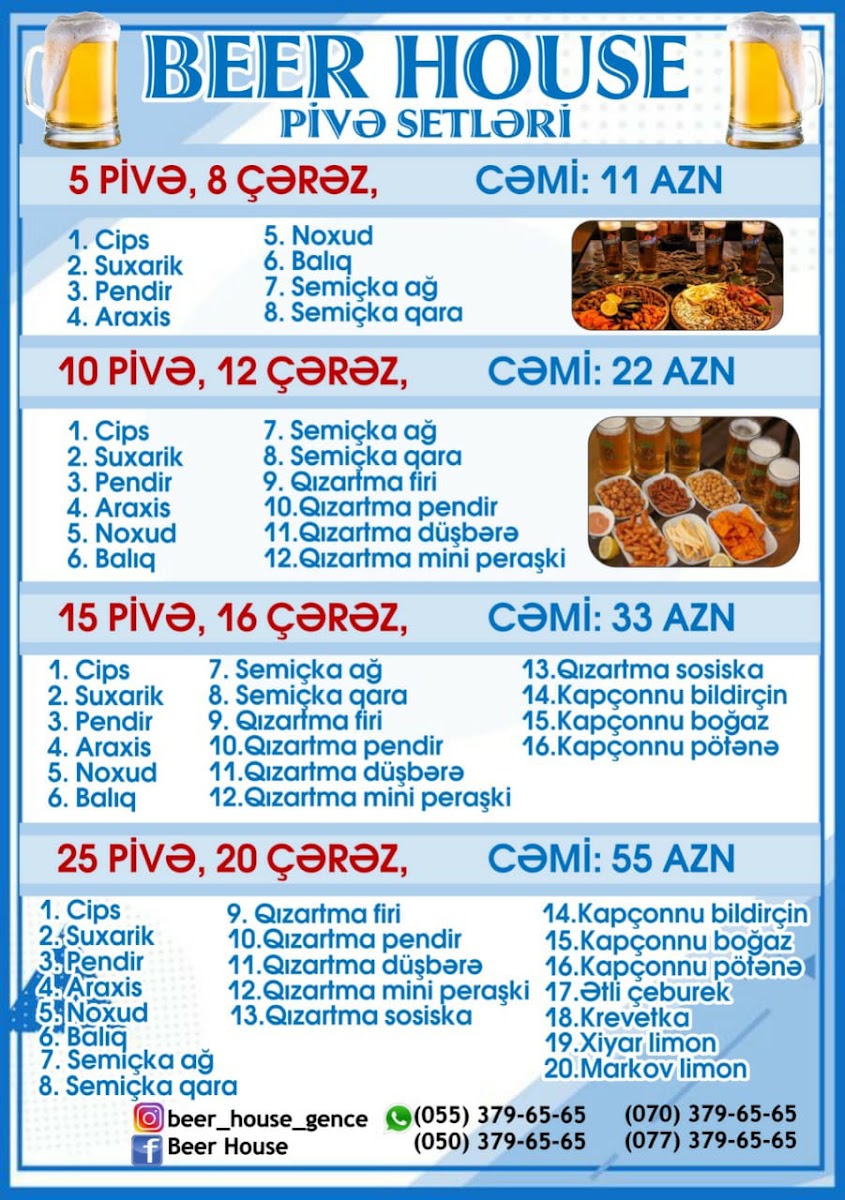 BEER HOUSE
PİVƏ SETLƏRİ

5 PİVƏ, 8 ÇƏRƏZ, CƏMİ: 11 AZN

1. Cips
2. Suxarik
3. Pendir
4. Araxis

5. Noxud
6. Balıq
7. Semiçka ağ
8. Semiçka qara

10 PİVƏ, 12 ÇƏRƏZ, CƏMİ: 22 AZN

1. Cips
2. Suxarik
3. Pendir
4. Araxis
5. Noxud
6. Balıq

7. Semiçka ağ
8. Semiçka qara
9. Qızartma firi
10.Qızartma pendir
11.Qızartma düşbərə
12.Qızartma mini peraşki

15 PİVƏ, 16 ÇƏRƏZ, CƏMİ: 33 AZN

1. Cips
2. Suxarik
3. Pendir
4. Araxis
5. Noxud
6. Balıq

7. Semiçka ağ
8. Semiçka qara
9. Qızartma firi
10.Qızartma pendir
11.Qızartma düşbərə
12.Qızartma mini peraşki

13.Qızartma sosiska
14.Kapçonnu bildirçin
15.Kapçonnu boğaz
16.Kapçonnu pötənə

25 PİVƏ, 20 ÇƏRƏZ, CƏMİ: 55 AZN

1. Cips
2. Suxarik
3. Pendir
4. Araxis
5. Noxud
6. Balıq
7. Semiçka ağ
8. Semiçka qara

9. Qızartma firi
10.Qızartma pendir
11.Qızartma düşbərə
12.Qızartma mini peraşki
13.Qızartma sosiska

14.Kapçonnu bildirçin
15.Kapçonnu boğaz
16.Kapçonnu pötənə
17.Ətli çeburek
18.Krevetka
19.Xiyar limon
20.Markov limon

beer_house_gence
Beer House
(055) 379-65-65
(050) 379-65-65
(070) 379-65-65
(077) 379-65-65